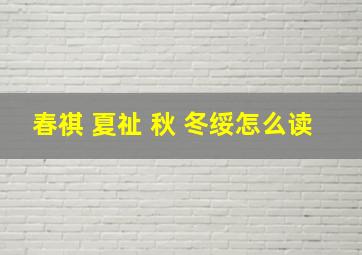 春祺 夏祉 秋 冬绥怎么读